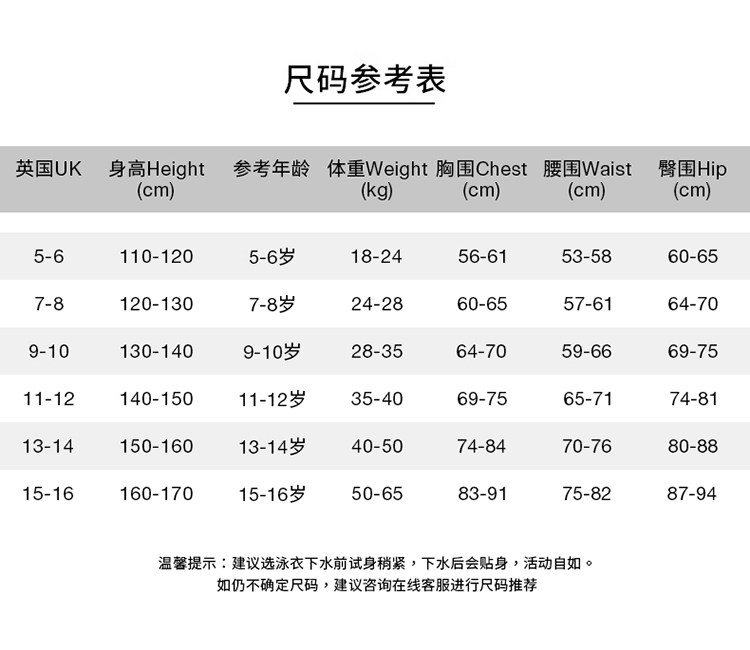 尺码参考表

| 英国UK | 身高Height (cm) | 参考年龄 | 体重Weight (kg) | 胸围Chest (cm) | 腰围Waist (cm) | 臀围Hip (cm) |
|---|---|---|---|---|---|---|
| 5-6 | 110-120 | 5-6岁 | 18-24 | 56-61 | 53-58 | 60-65 |
| 7-8 | 120-130 | 7-8岁 | 24-28 | 60-65 | 57-61 | 64-70 |
| 9-10 | 130-140 | 9-10岁 | 28-35 | 64-70 | 59-66 | 69-75 |
| 11-12 | 140-150 | 11-12岁 | 35-40 | 69-75 | 65-71 | 74-81 |
| 13-14 | 150-160 | 13-14岁 | 40-50 | 74-84 | 70-76 | 80-88 |
| 15-16 | 160-170 | 15-16岁 | 50-65 | 83-91 | 75-82 | 87-94 |

温馨提示：建议选泳衣下水前试身稍紧，下水后会贴身，活动自如。
如仍不确定尺码，建议咨询在线客服进行尺码推荐